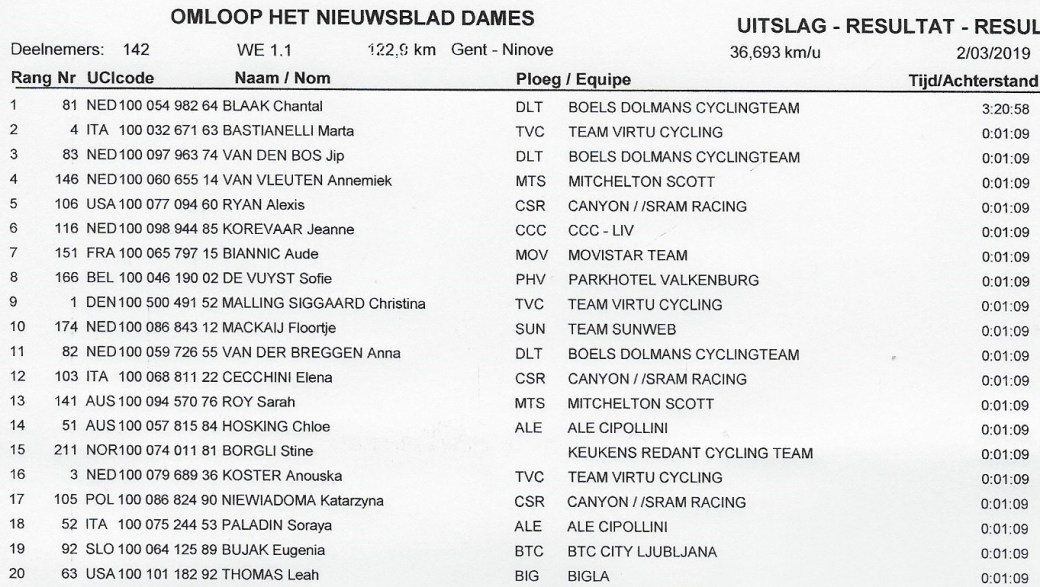 OMLOOP HET NIEUWSBLAD DAMES

UITSLAG - RESULTAT - RESUL

Deelnemers: 142 WE 1.1 122,9 km Gent - Ninove 36,693 km/u 2/03/2019

| Rang | Nr | UCIcode | Naam / Nom | Ploeg / Equipe | | Tijd/Achterstand |
|---|---|---|---|---|---|---|
| 1 | 81 | NED 100 054 982 64 | BLAAK Chantal | DLT | BOELS DOLMANS CYCLINGTEAM | 3:20:58 |
| 2 | 4 | ITA 100 032 671 63 | BASTIANELLI Marta | TVC | TEAM VIRTU CYCLING | 0:01:09 |
| 3 | 83 | NED 100 097 963 74 | VAN DEN BOS Jip | DLT | BOELS DOLMANS CYCLINGTEAM | 0:01:09 |
| 4 | 146 | NED 100 060 655 14 | VAN VLEUTEN Annemiek | MTS | MITCHELTON SCOTT | 0:01:09 |
| 5 | 106 | USA 100 077 094 60 | RYAN Alexis | CSR | CANYON / /SRAM RACING | 0:01:09 |
| 6 | 116 | NED 100 098 944 85 | KOREVAAR Jeanne | CCC | CCC - LIV | 0:01:09 |
| 7 | 151 | FRA 100 065 797 15 | BIANNIC Aude | MOV | MOVISTAR TEAM | 0:01:09 |
| 8 | 166 | BEL 100 046 190 02 | DE VUYST Sofie | PHV | PARKHOTEL VALKENBURG | 0:01:09 |
| 9 | 1 | DEN 100 500 491 52 | MALLING SIGGAARD Christina | TVC | TEAM VIRTU CYCLING | 0:01:09 |
| 10 | 174 | NED 100 086 843 12 | MACKAIJ Floortje | SUN | TEAM SUNWEB | 0:01:09 |
| 11 | 82 | NED 100 059 726 55 | VAN DER BREGGEN Anna | DLT | BOELS DOLMANS CYCLINGTEAM | 0:01:09 |
| 12 | 103 | ITA 100 068 811 22 | CECCHINI Elena | CSR | CANYON / /SRAM RACING | 0:01:09 |
| 13 | 141 | AUS 100 094 570 76 | ROY Sarah | MTS | MITCHELTON SCOTT | 0:01:09 |
| 14 | 51 | AUS 100 057 815 84 | HOSKING Chloe | ALE | ALE CIPOLLINI | 0:01:09 |
| 15 | 211 | NOR 100 074 011 83 | BORGLI Stine | | KEUKENS REDANT CYCLING TEAM | 0:01:09 |
| 16 | 3 | NED 100 079 689 36 | KOSTER Anouska | TVC | TEAM VIRTU CYCLING | 0:01:09 |
| 17 | 105 | POL 100 086 824 90 | NIEWIADOMA Katarzyna | CSR | CANYON / /SRAM RACING | 0:01:09 |
| 18 | 52 | ITA 100 075 244 53 | PALADIN Soraya | ALE | ALE CIPOLLINI | 0:01:09 |
| 19 | 92 | SLO 100 064 125 89 | BUJAK Eugenia | BTC | BTC CITY LJUBLJANA | 0:01:09 |
| 20 | 63 | USA 100 101 182 92 | THOMAS Leah | BIG | BIGLA | 0:01:09 |